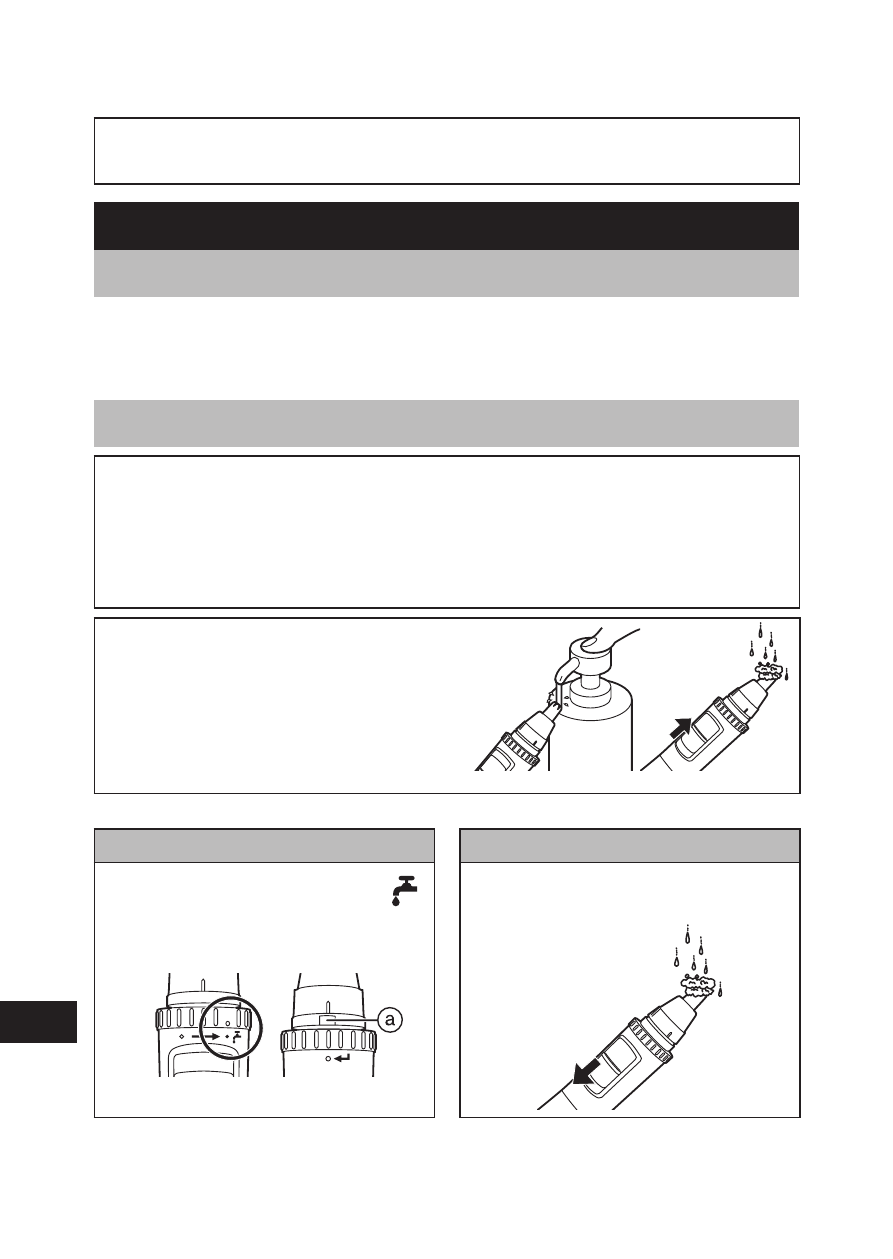 a